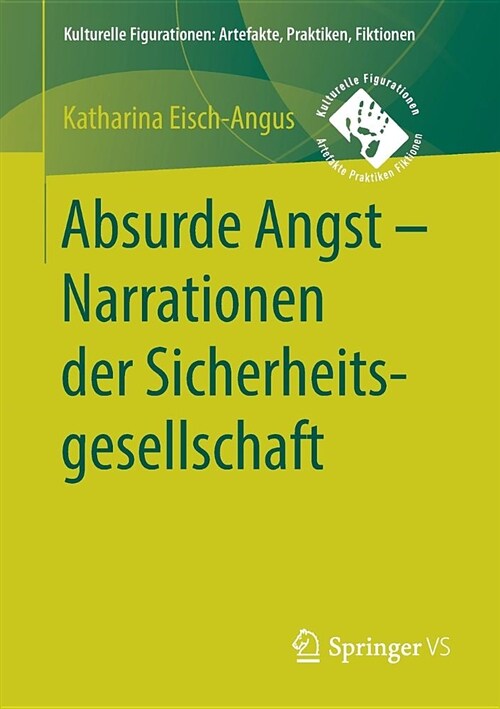 Kulturelle Figurationen: Artefakte, Praktiken, Fiktionen

Katharina Eisch-Angus

Kulturelle Figurationen Artefakte Praktiken Fiktionen

Absurde Angst – Narrationen der Sicherheitsgesellschaft

Springer VS